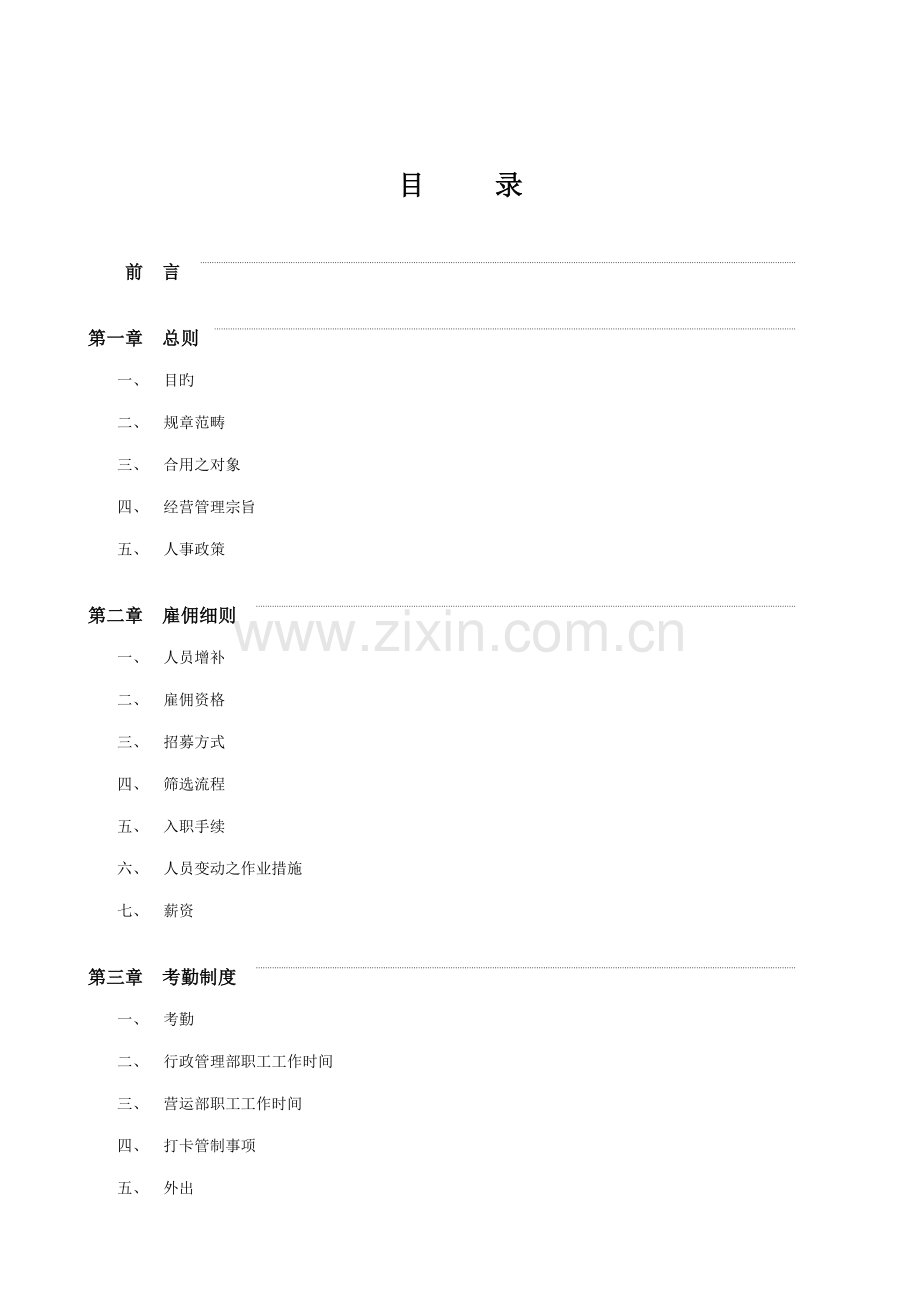 目 录

前 言

第一章 总则

一、 目旳

二、 规章范畴

三、 合用之对象

四、 经营管理宗旨

五、 人事政策

第二章 雇佣细则

一、 人员增补

二、 雇佣资格

三、 招募方式

四、 筛选流程

五、 入职手续

六、 人员变动之作业措施

七、 薪资

第三章 考勤制度

一、 考勤

二、 行政管理部职工工作时间

三、 营运部职工工作时间

四、 打卡管制事项

五、 外出

www.zixin.com.cn